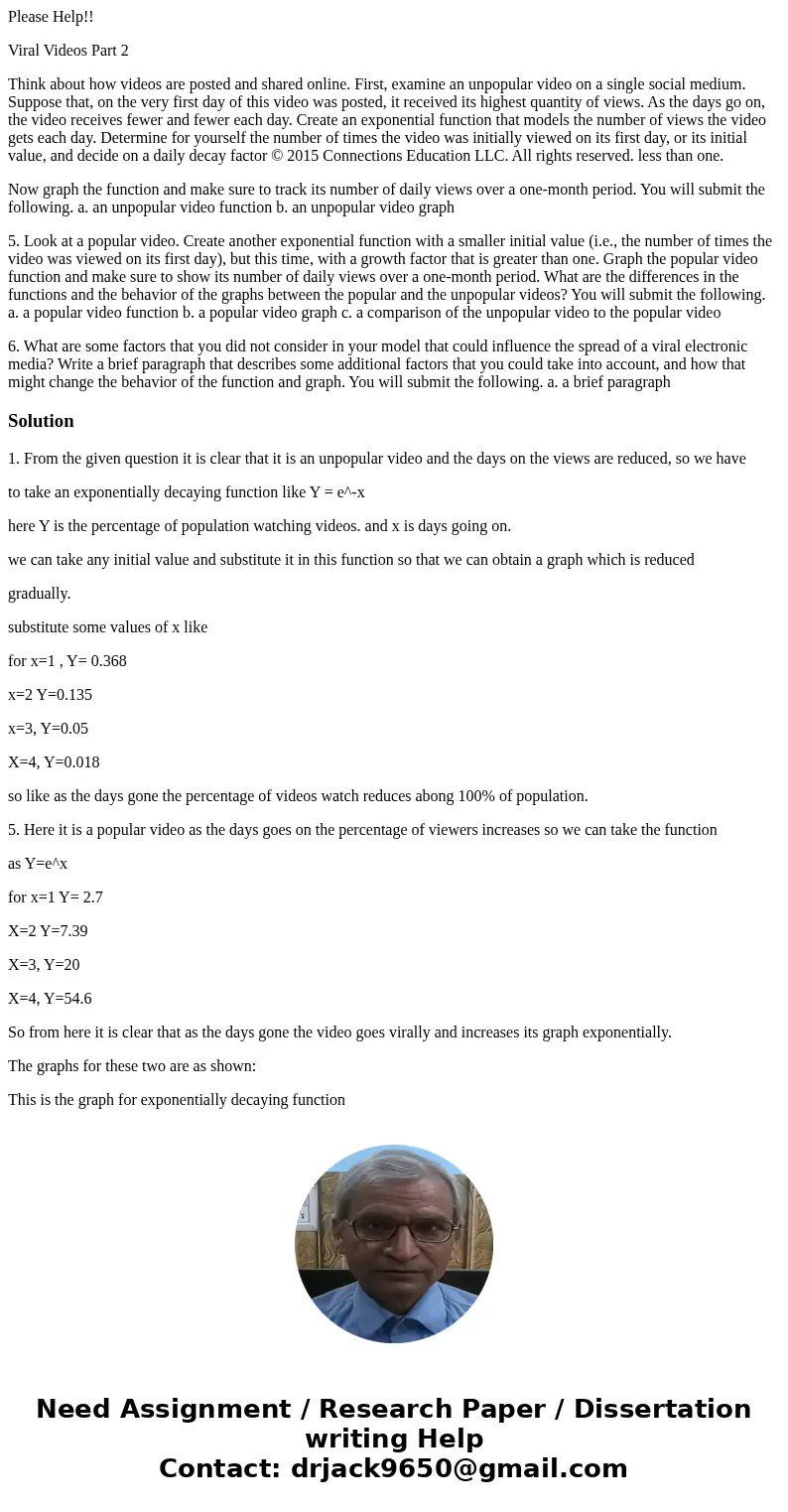 Please Help!!

Viral Videos Part 2

Think about how videos are posted and shared online. First, examine an unpopular video on a single social medium. Suppose that, on the very first day of this video was posted, it received its highest quantity of views. As the days go on, the video receives fewer and fewer each day. Create an exponential function that models the number of views the video gets each day. Determine for yourself the number of times the video was initially viewed on its first day, or its initial value, and decide on a daily decay factor © 2015 Connections Education LLC. All rights reserved. less than one.

Now graph the function and make sure to track its number of daily views over a one-month period. You will submit the following. a. an unpopular video function b. an unpopular video graph

5. Look at a popular video. Create another exponential function with a smaller initial value (i.e., the number of times the video was viewed on its first day), but this time, with a growth factor that is greater than one. Graph the popular video function and make sure to show its number of daily views over a one-month period. What are the differences in the functions and the behavior of the graphs between the popular and the unpopular videos? You will submit the following. a. a popular video function b. a popular video graph c. a comparison of the unpopular video to the popular video

6. What are some factors that you did not consider in your model that could influence the spread of a viral electronic media? Write a brief paragraph that describes some additional factors that you could take into account, and how that might change the behavior of the function and graph. You will submit the following. a. a brief paragraph

Solution

1. From the given question it is clear that it is an unpopular video and the days on the views are reduced, so we have

to take an exponentially decaying function like Y = e^-x

here Y is the percentage of population watching videos. and x is days going on.

we can take any initial value and substitute it in this function so that we can obtain a graph which is reduced

gradually.

substitute some values of x like

for x=1 , Y= 0.368

x=2 Y=0.135

x=3, Y=0.05

X=4, Y=0.018

so like as the days gone the percentage of videos watch reduces abong 100% of population.

5. Here it is a popular video as the days goes on the percentage of viewers increases so we can take the function

as Y=e^x

for x=1 Y= 2.7

X=2 Y=7.39

X=3, Y=20

X=4, Y=54.6

So from here it is clear that as the days gone the video goes virally and increases its graph exponentially.

The graphs for these two are as shown:

This is the graph for exponentially decaying function

Need Assignment / Research Paper / Dissertation writing Help
Contact: drjack9650@gmail.com